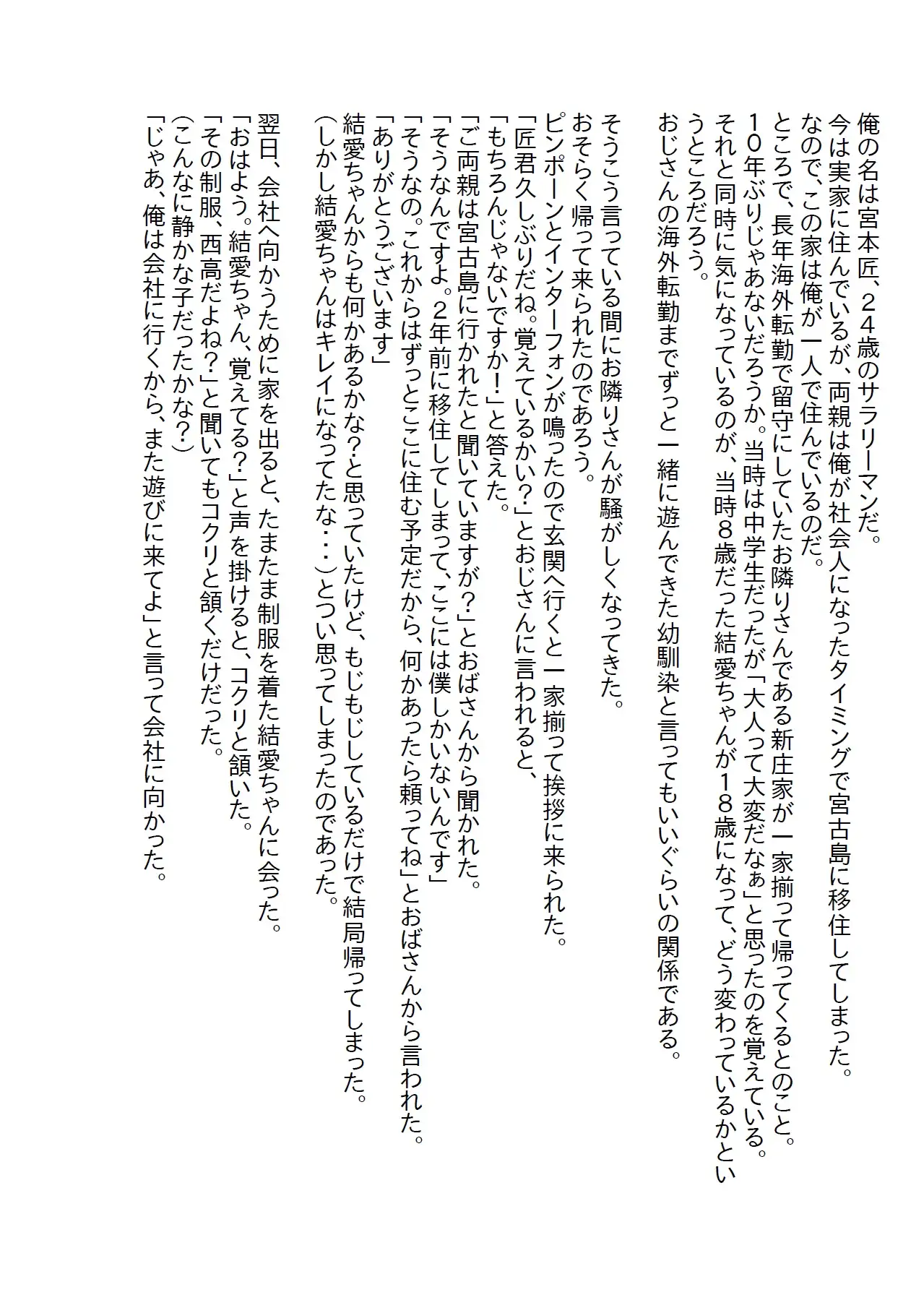 俺の名は宮本匠、24歳のサラリーマンだ。
今は実家に住んでいるが、両親は俺が社会人になったタイミングで宮古島に移住してしまった。
なので、この家は俺が一人で住んでいるのだ。
ところで、長年海外転勤で留守にしていたお隣りさんである新庄家が一家揃って帰ってくるとのこと。
10年ぶりじゃあないだろうか。当時は中学生だったが「大人って大変だなぁ」と思ったのを覚えている。
それと同時に気になっているのが、当時8歳だった結愛ちゃんが18歳になって、どう変わっているかというところだろう。
おじさんの海外転勤までずっと一緒に遊んできた幼馴染と言ってもいいぐらいの関係である。

そうこう言っている間にお隣りさんが騒がしくなってきた。
おそらく帰って来られたのであろう。
ピンポーンとインターフォンが鳴ったので玄関へ行くと一家揃って挨拶に来られた。
「匠君久しぶりだね。覚えているかい?」とおじさんに言われると、
「もちろんじゃないですか!」と答えた。
「ご両親は宮古島に行かれたと聞いていますが?」とおばさんから聞かれた。
「そうなんですよ。2年前に移住してしまって、ここには僕しかいないんです」
「そうなの。これからはずっとここに住む予定だから、何かあったら頼ってね」とおばさんから言われた。
「ありがとうございます」
結愛ちゃんからも何かあるかな?と思っていたけど、もじもじしているだけで結局帰ってしまった。
(しかし結愛ちゃんはキレイになってたな・・・)とつい思ってしまったのであった。

翌日、会社へ向かうために家を出ると、たまたま制服を着た結愛ちゃんに会った。
「おはよう。結愛ちゃん、覚えてる?」と声を掛けると、コクリと頷いた。
「その制服、西高だよね?」と聞いてもコクリと頷くだけだった。
(こんなに静かな子だったかな?)
「じゃあ、俺は会社に行くから、また遊びに来てよ」と言って会社に向かった。